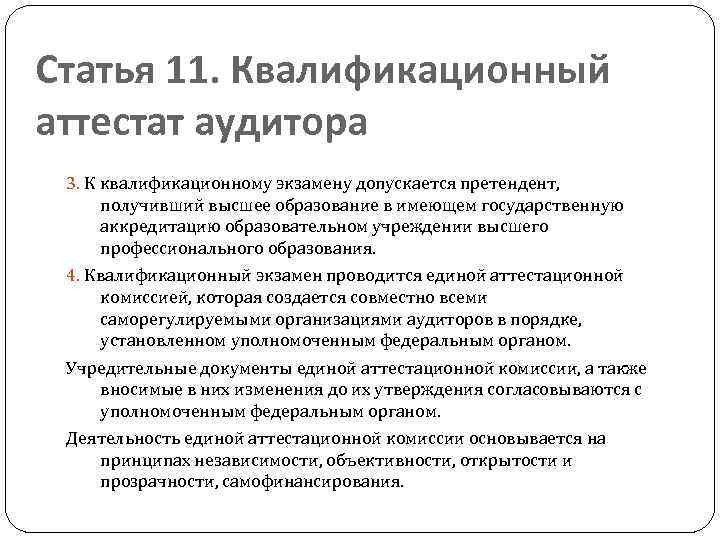 Статья 11. Квалификационный аттестат аудитора

3. К квалификационному экзамену допускается претендент, получивший высшее образование в имеющем государственную аккредитацию образовательном учреждении высшего профессионального образования.

4. Квалификационный экзамен проводится единой аттестационной комиссией, которая создается совместно всеми саморегулируемыми организациями аудиторов в порядке, установленном уполномоченным федеральным органом.

Учредительные документы единой аттестационной комиссии, а также вносимые в них изменения до их утверждения согласовываются с уполномоченным федеральным органом.

Деятельность единой аттестационной комиссии основывается на принципах независимости, объективности, открытости и прозрачности, самофинансирования.